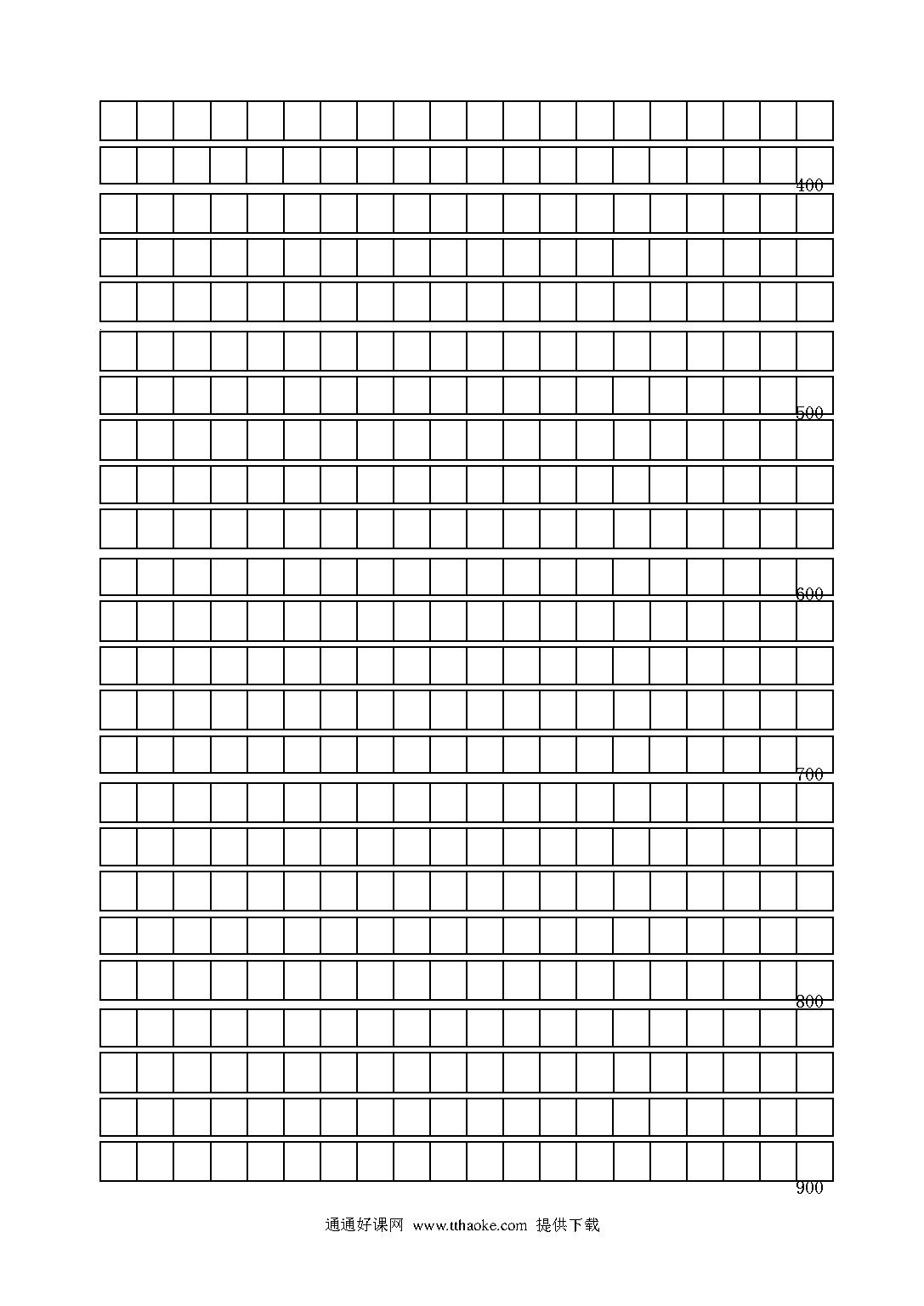 400

500

600

700

800

900

通通好课网 www.tthaoke.com 提供下载